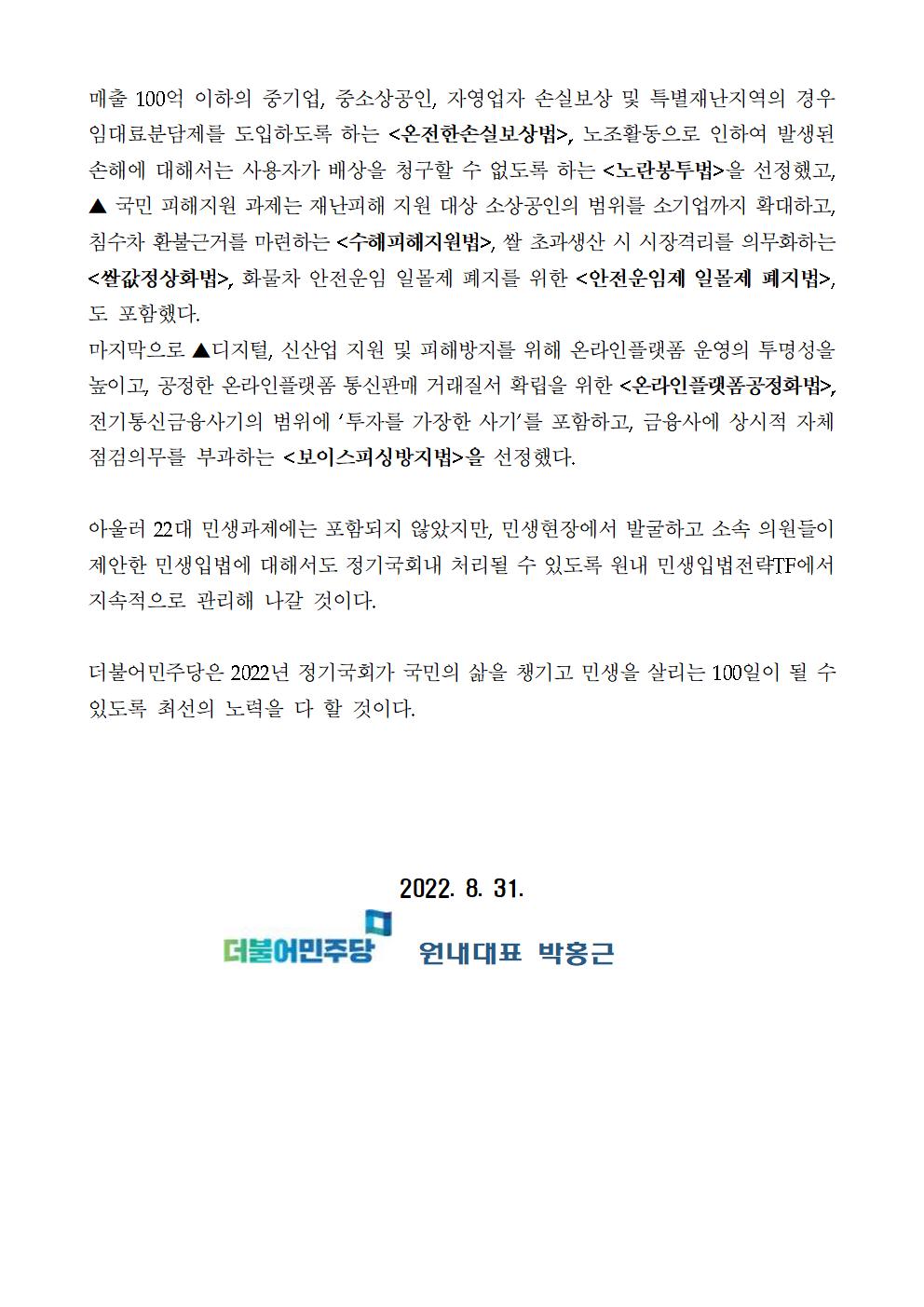 매출 100억 이하의 중기업, 중소상공인, 자영업자 손실보상 및 특별재난지역의 경우 임대료분담제를 도입하도록 하는 <온전한손실보상법>, 노조활동으로 인하여 발생된 손해에 대해서는 사용자가 배상을 청구할 수 없도록 하는 <노란봉투법>을 선정했고, ▲ 국민 피해지원 과제는 재난피해 지원 대상 소상공인의 범위를 소기업까지 확대하고, 침수차 환불근거를 마련하는 <수해피해지원법>, 쌀 초과생산 시 시장격리를 의무화하는 <쌀값정상화법>, 화물차 안전운임 일몰제 폐지를 위한 <안전운임제 일몰제 폐지법>, 도 포함했다.
마지막으로 ▲디지털, 신산업 지원 및 피해방지를 위해 온라인플랫폼 운영의 투명성을 높이고, 공정한 온라인플랫폼 통신판매 거래질서 확립을 위한 <온라인플랫폼공정화법>, 전기통신금융사기의 범위에 '투자를 가장한 사기'를 포함하고, 금융사에 상시적 자체 점검의무를 부과하는 <보이스피싱방지법>을 선정했다.

아울러 22대 민생과제에는 포함되지 않았지만, 민생현장에서 발굴하고 소속 의원들이 제안한 민생입법에 대해서도 정기국회내 처리될 수 있도록 원내 민생입법전략TF에서 지속적으로 관리해 나갈 것이다.

더불어민주당은 2022년 정기국회가 국민의 삶을 챙기고 민생을 살리는 100일이 될 수 있도록 최선의 노력을 다 할 것이다.

2022. 8. 31.
더불어민주당 원내대표 박홍근